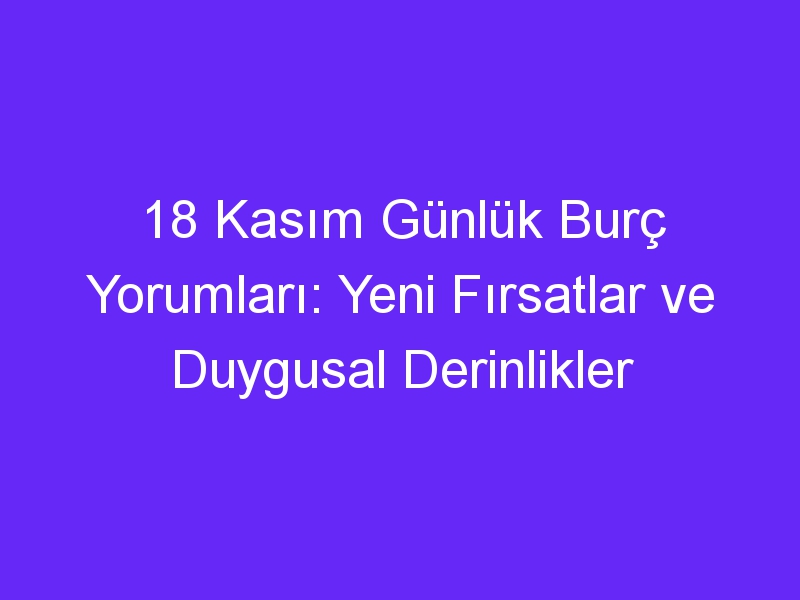 18 Kasım Günlük Burç Yorumları: Yeni Fırsatlar ve Duygusal Derinlikler